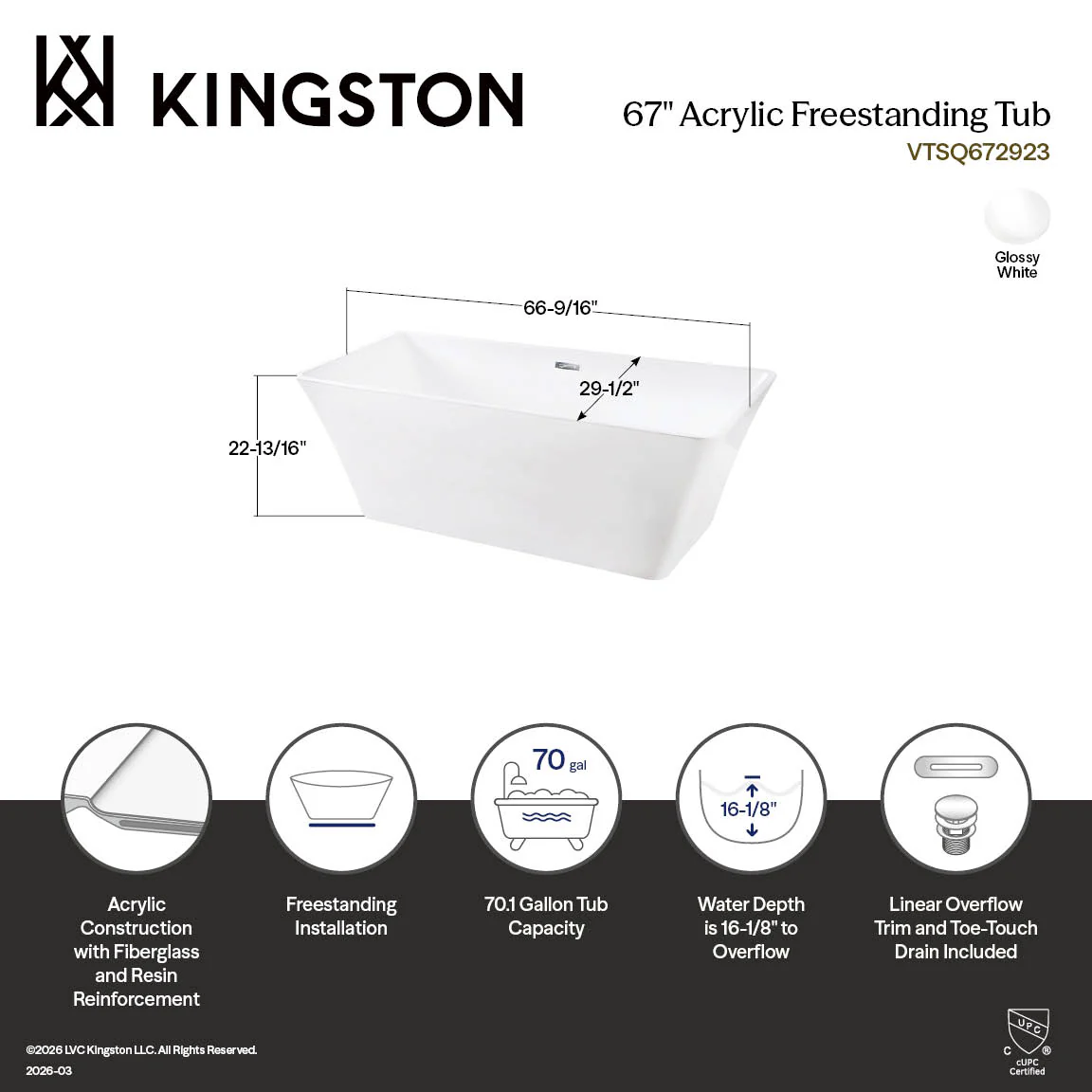 KINGSTON

67" Acrylic Freestanding Tub
VTSQ672923

Glossy White

66-9/16"
29-1/2"
22-13/16"

70 gal

16-1/8"

Acrylic Construction with Fiberglass and Resin Reinforcement

Freestanding Installation

70.1 Gallon Tub Capacity

Water Depth is 16-1/8" to Overflow

Linear Overflow Trim and Toe-Touch Drain Included

©2026 LVC Kingston LLC. All Rights Reserved.
2026-03

UPC
C ®
cUPC Certified